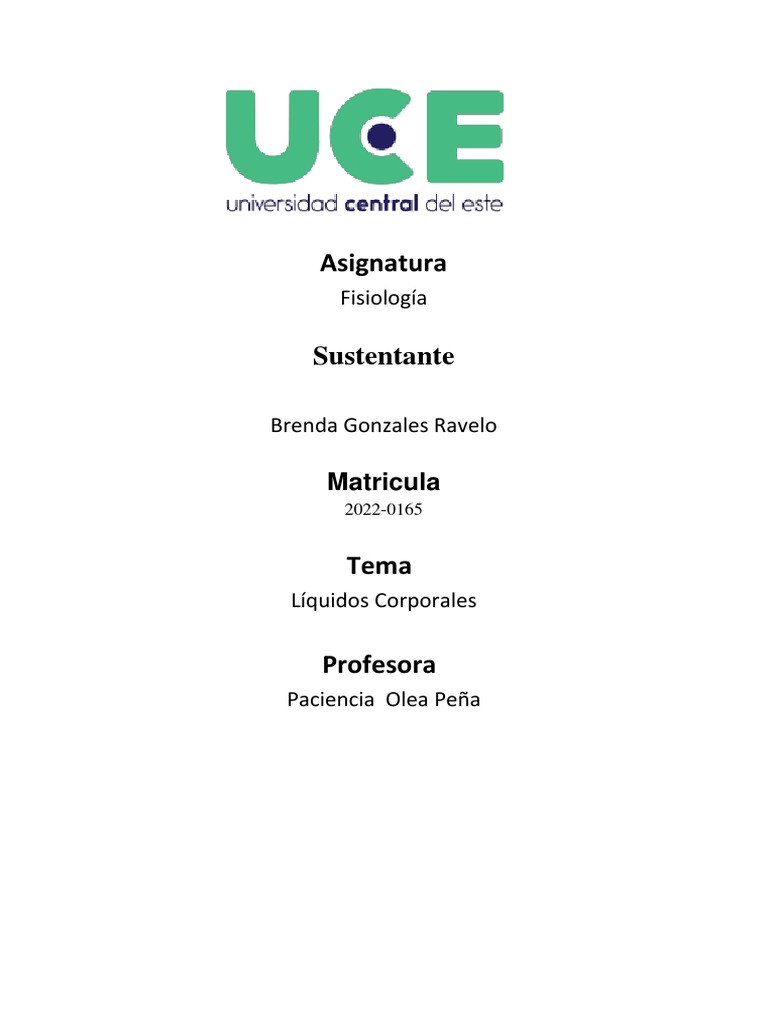 UCE
universidad central del este

Asignatura
Fisiología

Sustentante

Brenda Gonzales Ravelo

Matricula
2022-0165

Tema
Líquidos Corporales

Profesora
Paciencia Olea Peña